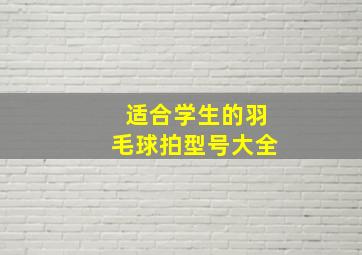 适合学生的羽毛球拍型号大全